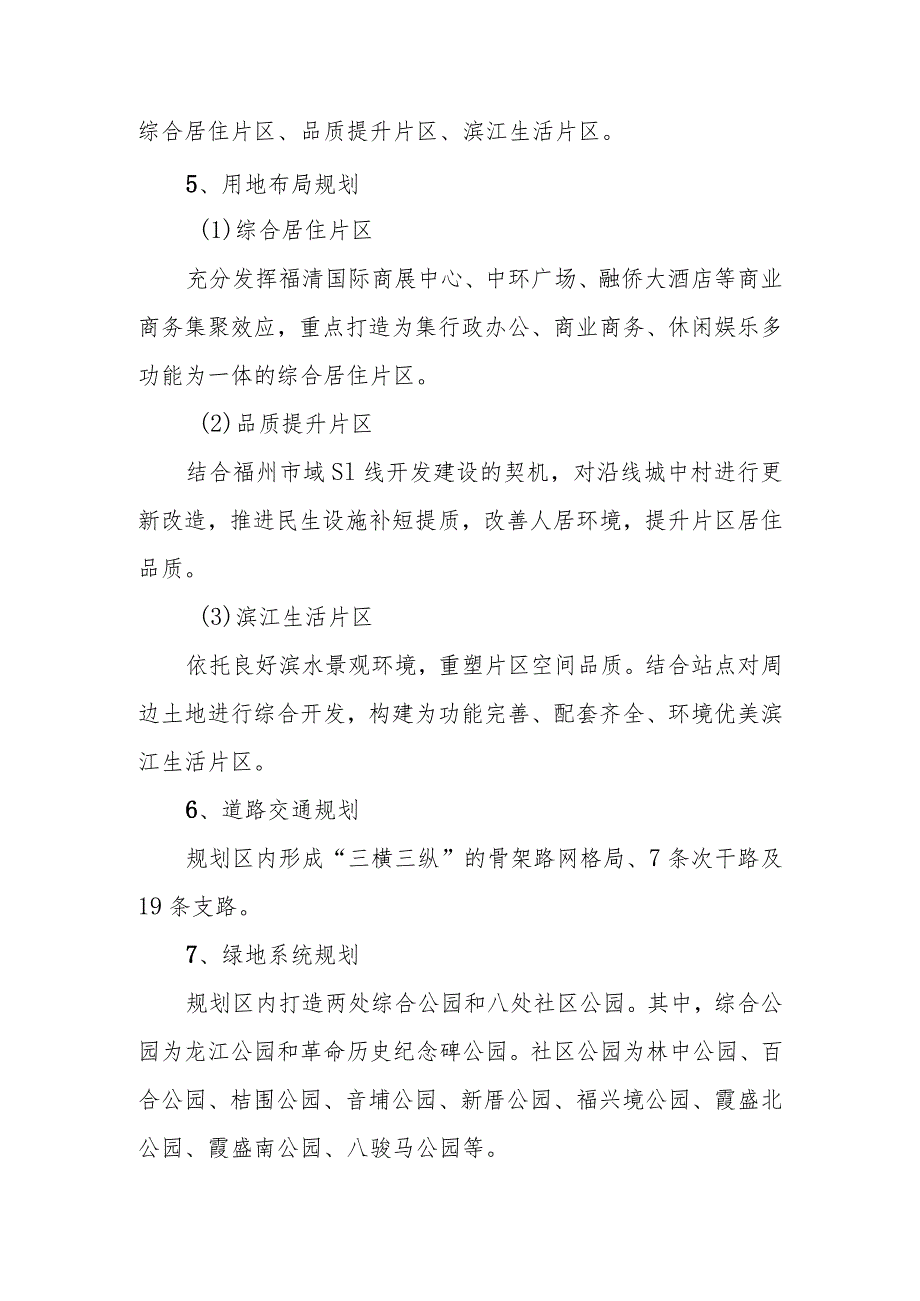 综合居住片区、品质提升片区、滨江生活片区。

5、用地布局规划

(1)综合居住片区

充分发挥福清国际商展中心、中环广场、融侨大酒店等商业商务集聚效应，重点打造为集行政办公、商业商务、休闲娱乐多功能为一体的综合居住片区。

(2)品质提升片区

结合福州市域S1线开发建设的契机，对沿线城中村进行更新改造，推进民生设施补短提质，改善人居环境，提升片区居住品质。

(3)滨江生活片区

依托良好滨水景观环境，重塑片区空间品质。结合站点对周边土地进行综合开发，构建为功能完善、配套齐全、环境优美滨江生活片区。

6、道路交通规划

规划区内形成“三横三纵”的骨架路网格局、7条次干路及19条支路。

7、绿地系统规划

规划区内打造两处综合公园和八处社区公园。其中，综合公园为龙江公园和革命历史纪念碑公园。社区公园为林中公园、百合公园、桔围公园、音埔公园、新厝公园、福兴境公园、霞盛北公园、霞盛南公园、八骏马公园等。